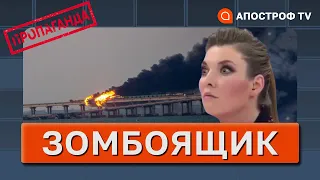 ПРОПАГАНДА

АПОСТРОФ TV

ЗОМБОЯЩИК